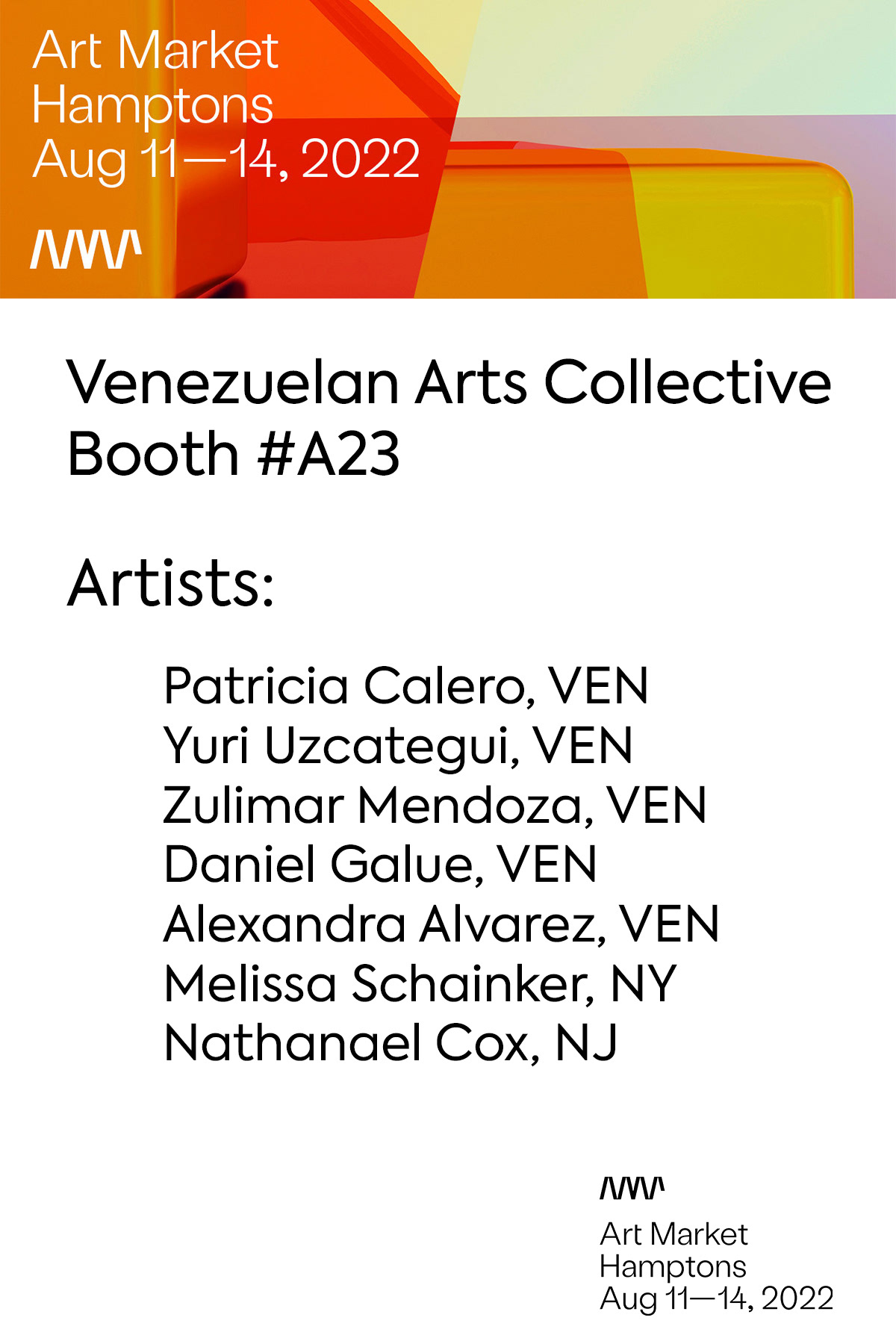 Art Market
Hamptons
Aug 11—14, 2022

Venezuelan Arts Collective
Booth #A23

Artists:

Patricia Calero, VEN
Yuri Uzcategui, VEN
Zulimar Mendoza, VEN
Daniel Galue, VEN
Alexandra Alvarez, VEN
Melissa Schainker, NY
Nathanael Cox, NJ

Art Market
Hamptons
Aug 11—14, 2022